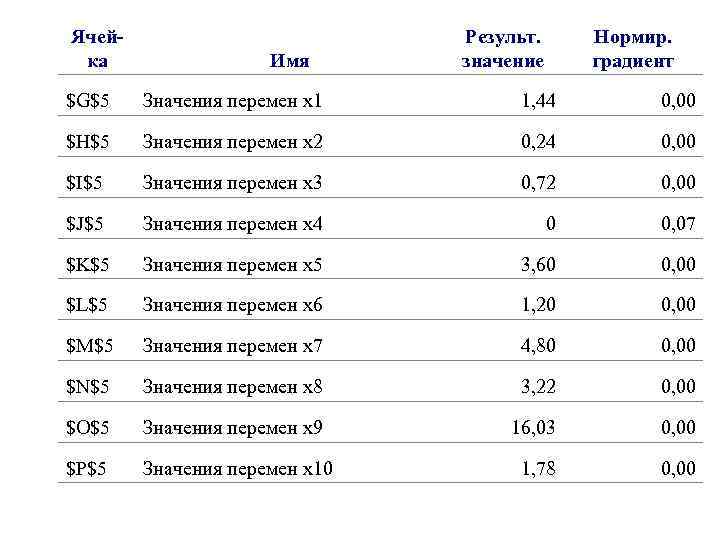 | Ячейка | Имя | Результ. значение | Нормир. градиент |
|---|---|---|---|
| \$G\$5 | Значения перемен x1 | 1,44 | 0,00 |
| \$H\$5 | Значения перемен x2 | 0,24 | 0,00 |
| \$I\$5 | Значения перемен x3 | 0,72 | 0,00 |
| \$J\$5 | Значения перемен x4 | 0 | 0,07 |
| \$K\$5 | Значения перемен x5 | 3,60 | 0,00 |
| \$L\$5 | Значения перемен x6 | 1,20 | 0,00 |
| \$M\$5 | Значения перемен x7 | 4,80 | 0,00 |
| \$N\$5 | Значения перемен x8 | 3,22 | 0,00 |
| \$O\$5 | Значения перемен x9 | 16,03 | 0,00 |
| \$P\$5 | Значения перемен x10 | 1,78 | 0,00 |